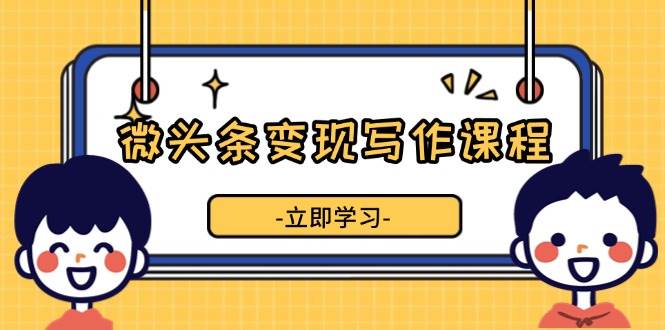 微头条变现写作课程

-立即学习-